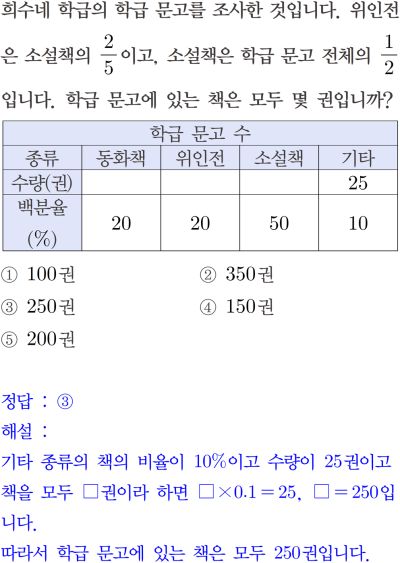 희수네 학급의 학급 문고를 조사한 것입니다. 위인전은 소설책의 $\frac{2}{5}$이고, 소설책은 학급 문고 전체의 $\frac{1}{2}$입니다. 학급 문고에 있는 책은 모두 몇 권입니까?

| 학급 문고 수 | | | | |
|---|---|---|---|---|
| 종류 | 동화책 | 위인전 | 소설책 | 기타 |
| 수량(권) | | | | 25 |
| 백분율 (%) | 20 | 20 | 50 | 10 |

① 100권 ② 350권
③ 250권 ④ 150권
⑤ 200권

정답 : ③
해설 :
기타 종류의 책의 비율이 10%이고 수량이 25권이고 책을 모두 □권이라 하면 $□ \times 0.1 = 25$, $□ = 250$입니다.
따라서 학급 문고에 있는 책은 모두 250권입니다.